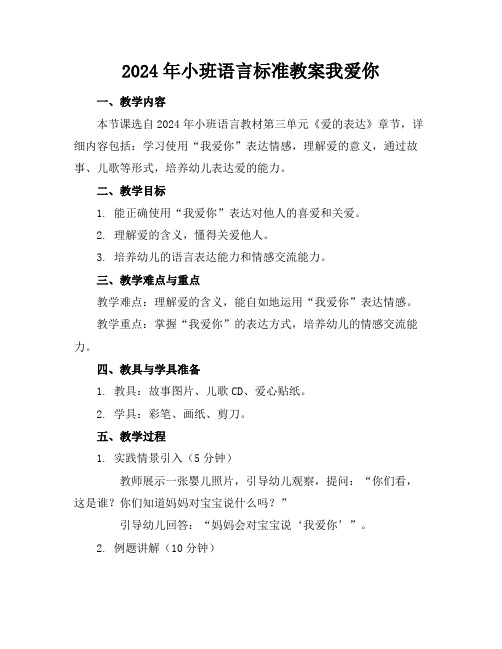 2024年小班语言标准教案我爱你

一、教学内容

本节课选自2024年小班语言教材第三单元《爱的表达》章节，详细内容包括：学习使用“我爱你”表达情感，理解爱的意义，通过故事、儿歌等形式，培养幼儿表达爱的能力。

二、教学目标

1. 能正确使用“我爱你”表达对他人的喜爱和关爱。

2. 理解爱的含义，懂得关爱他人。

3. 培养幼儿的语言表达能力和情感交流能力。

三、教学难点与重点

教学难点：理解爱的含义，能自如地运用“我爱你”表达情感。

教学重点：掌握“我爱你”的表达方式，培养幼儿的情感交流能力。

四、教具与学具准备

1. 教具：故事图片、儿歌CD、爱心贴纸。

2. 学具：彩笔、画纸、剪刀。

五、教学过程

1. 实践情景引入（5分钟）

教师展示一张婴儿照片，引导幼儿观察，提问：“你们看，这是谁？你们知道妈妈对宝宝说什么吗？”

引导幼儿回答：“妈妈会对宝宝说‘我爱你’”。

2. 例题讲解（10分钟）